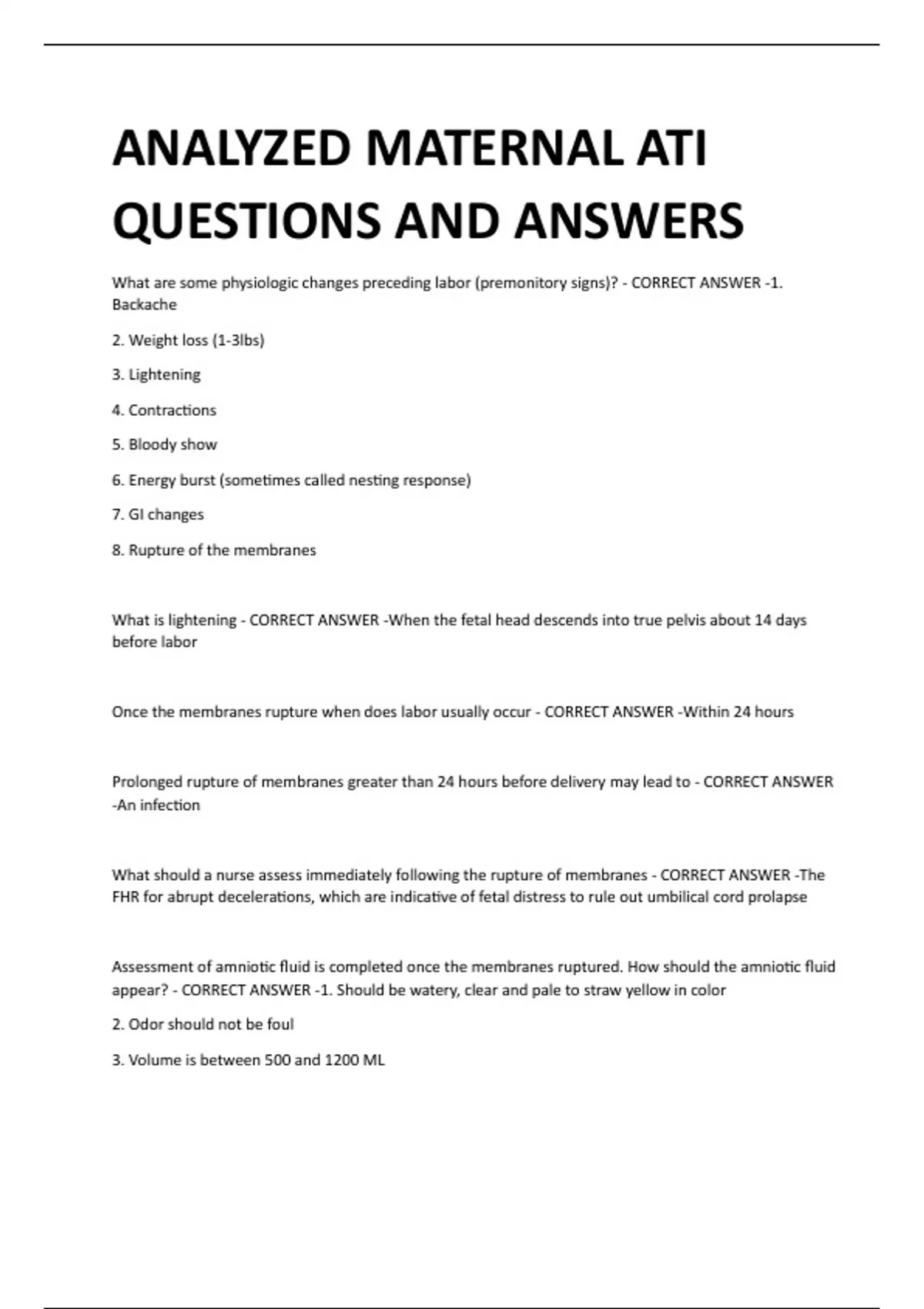 ANALYZED MATERNAL ATI QUESTIONS AND ANSWERS

What are some physiologic changes preceding labor (premonitory signs)? - CORRECT ANSWER -1. Backache

2. Weight loss (1-3lbs)

3. Lightening

4. Contractions

5. Bloody show

6. Energy burst (sometimes called nesting response)

7. GI changes

8. Rupture of the membranes

What is lightening - CORRECT ANSWER -When the fetal head descends into true pelvis about 14 days before labor

Once the membranes rupture when does labor usually occur - CORRECT ANSWER -Within 24 hours

Prolonged rupture of membranes greater than 24 hours before delivery may lead to - CORRECT ANSWER -An infection

What should a nurse assess immediately following the rupture of membranes - CORRECT ANSWER -The FHR for abrupt decelerations, which are indicative of fetal distress to rule out umbilical cord prolapse

Assessment of amniotic fluid is completed once the membranes ruptured. How should the amniotic fluid appear? - CORRECT ANSWER -1. Should be watery, clear and pale to straw yellow in color

2. Odor should not be foul

3. Volume is between 500 and 1200 ML